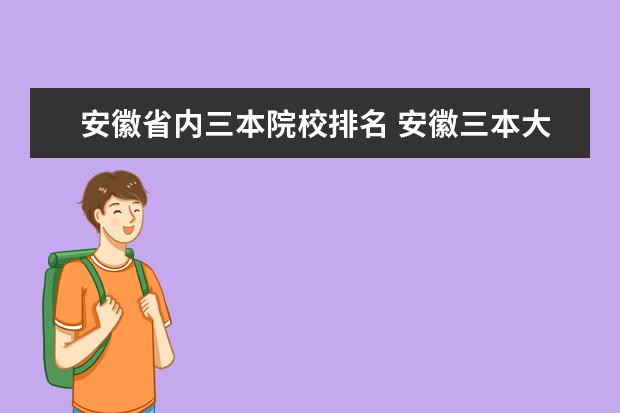 安徽省内三本院校排名 安徽三本大